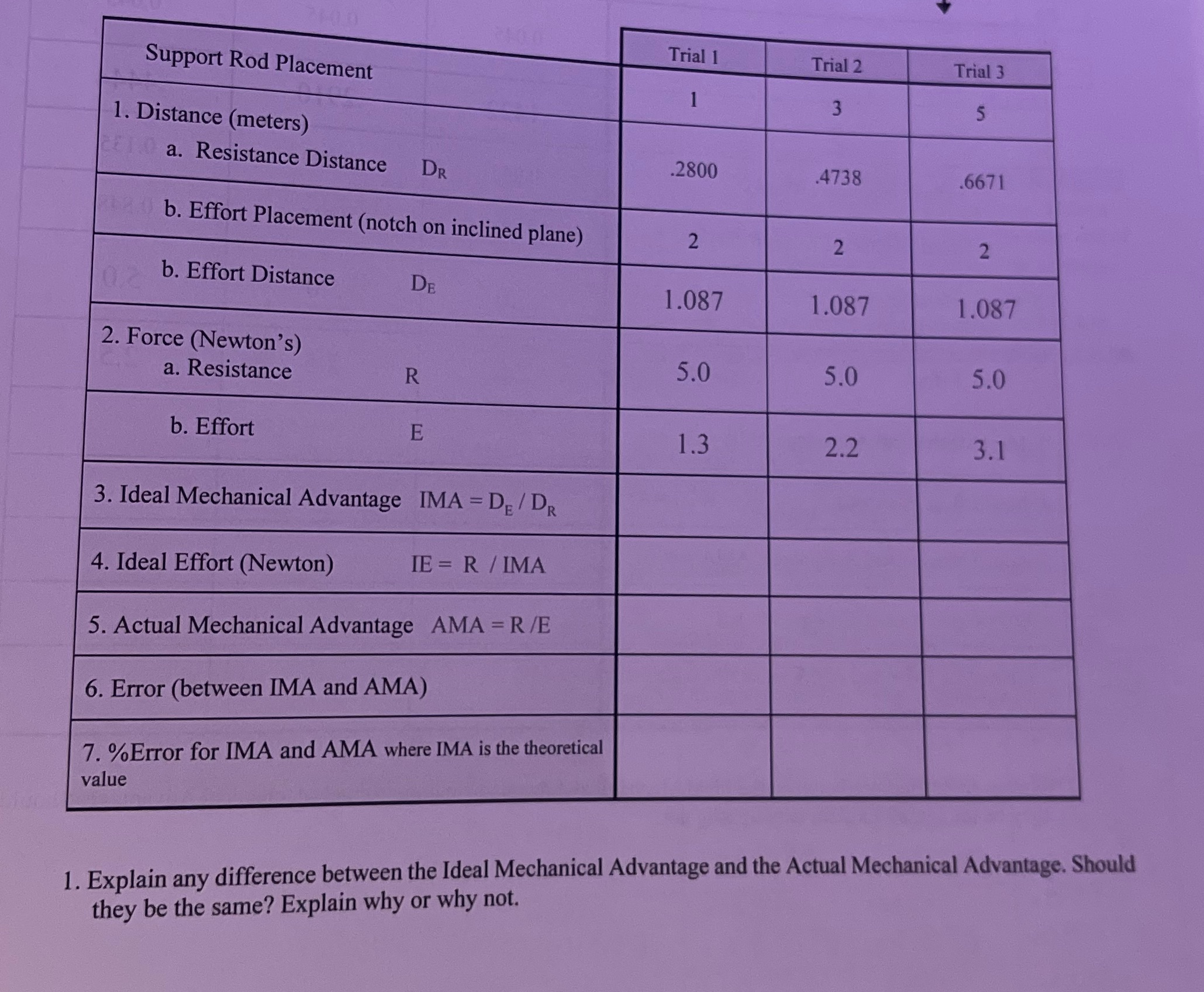 | | Trial 1 | Trial 2 | Trial 3 |
|---|---|---|---|
| Support Rod Placement | 1 | 3 | 5 |
| 1. Distance (meters) a. Resistance Distance $D_R$ | .2800 | .4738 | .6671 |
| b. Effort Placement (notch on inclined plane) | 2 | 2 | 2 |
| b. Effort Distance $D_E$ | 1.087 | 1.087 | 1.087 |
| 2. Force (Newton's) a. Resistance R | 5.0 | 5.0 | 5.0 |
| b. Effort E | 1.3 | 2.2 | 3.1 |
| 3. Ideal Mechanical Advantage $IMA = D_E / D_R$ | | | |
| 4. Ideal Effort (Newton) $IE = R / IMA$ | | | |
| 5. Actual Mechanical Advantage $AMA = R / E$ | | | |
| 6. Error (between IMA and AMA) | | | |
| 7. %Error for IMA and AMA where IMA is the theoretical value | | | |

1. Explain any difference between the Ideal Mechanical Advantage and the Actual Mechanical Advantage. Should they be the same? Explain why or why not.